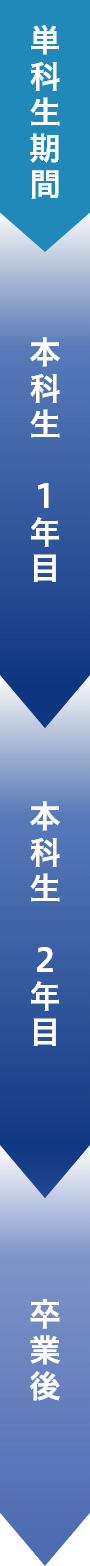 単科生期間

本科生 1年目

本科生 2年目

卒業後